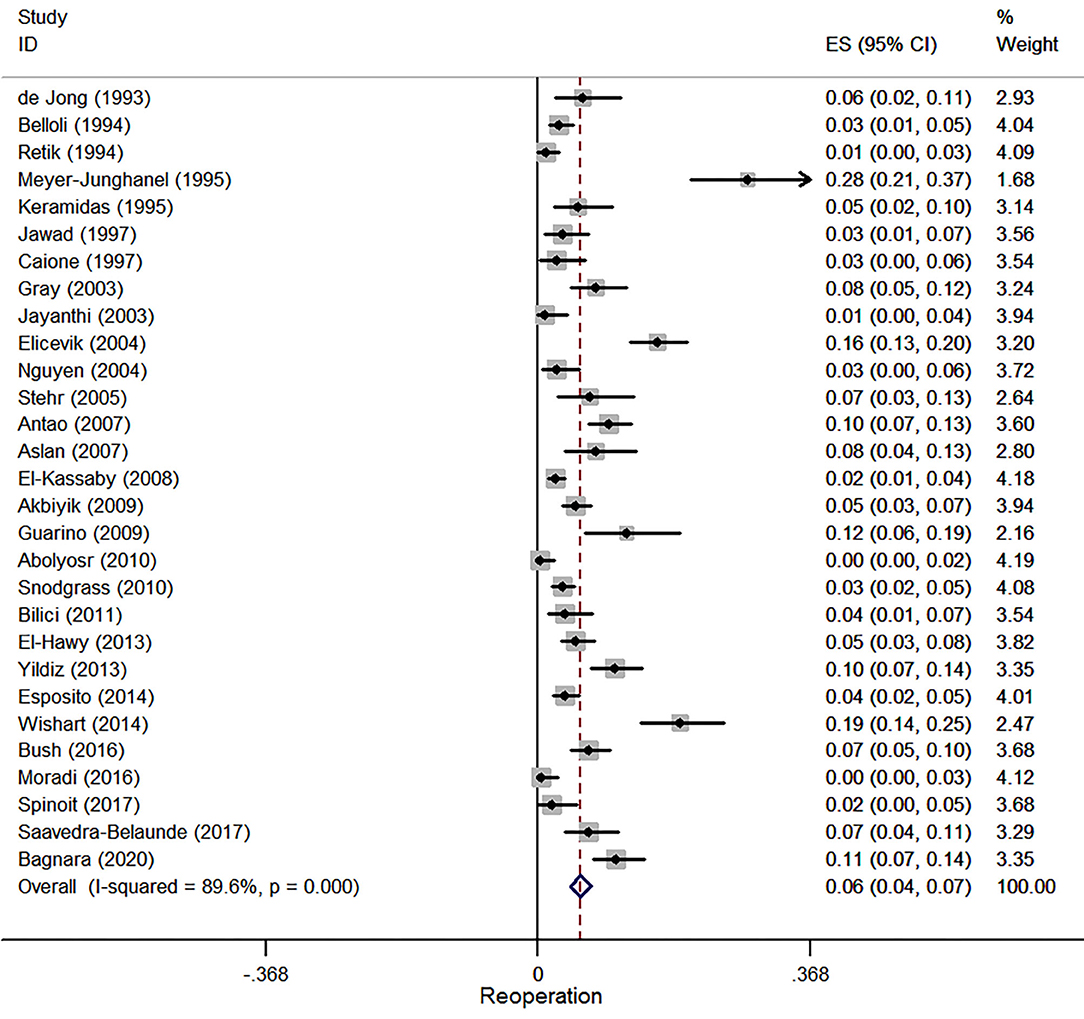 | Study ID | ES (95% CI) | % Weight |
|---|---|---|
| de Jong (1993) | 0.06 (0.02, 0.11) | 2.93 |
| Belloli (1994) | 0.03 (0.01, 0.05) | 4.04 |
| Retik (1994) | 0.01 (0.00, 0.03) | 4.09 |
| Meyer-Junghanel (1995) | 0.28 (0.21, 0.37) | 1.68 |
| Keramidas (1995) | 0.05 (0.02, 0.10) | 3.14 |
| Jawad (1997) | 0.03 (0.01, 0.07) | 3.56 |
| Caione (1997) | 0.03 (0.00, 0.06) | 3.54 |
| Gray (2003) | 0.08 (0.05, 0.12) | 3.24 |
| Jayanthi (2003) | 0.01 (0.00, 0.04) | 3.94 |
| Elicevik (2004) | 0.16 (0.13, 0.20) | 3.20 |
| Nguyen (2004) | 0.03 (0.00, 0.06) | 3.72 |
| Stehr (2005) | 0.07 (0.03, 0.13) | 2.64 |
| Antao (2007) | 0.10 (0.07, 0.13) | 3.60 |
| Aslan (2007) | 0.08 (0.04, 0.13) | 2.80 |
| El-Kassaby (2008) | 0.02 (0.01, 0.04) | 4.18 |
| Akbiyik (2009) | 0.05 (0.03, 0.07) | 3.94 |
| Guarino (2009) | 0.12 (0.06, 0.19) | 2.16 |
| Abolyosr (2010) | 0.00 (0.00, 0.02) | 4.19 |
| Snodgrass (2010) | 0.03 (0.02, 0.05) | 4.08 |
| Bilici (2011) | 0.04 (0.01, 0.07) | 3.54 |
| El-Hawy (2013) | 0.05 (0.03, 0.08) | 3.82 |
| Yildiz (2013) | 0.10 (0.07, 0.14) | 3.35 |
| Esposito (2014) | 0.04 (0.02, 0.05) | 4.01 |
| Wishart (2014) | 0.19 (0.14, 0.25) | 2.47 |
| Bush (2016) | 0.07 (0.05, 0.10) | 3.68 |
| Moradi (2016) | 0.00 (0.00, 0.03) | 4.12 |
| Spinoit (2017) | 0.02 (0.00, 0.05) | 3.68 |
| Saavedra-Belaunde (2017) | 0.07 (0.04, 0.11) | 3.29 |
| Bagnara (2020) | 0.11 (0.07, 0.14) | 3.35 |
| Overall (I-squared = 89.6%, p = 0.000) | 0.06 (0.04, 0.07) | 100.00 |

-.368 0 .368
Reoperation